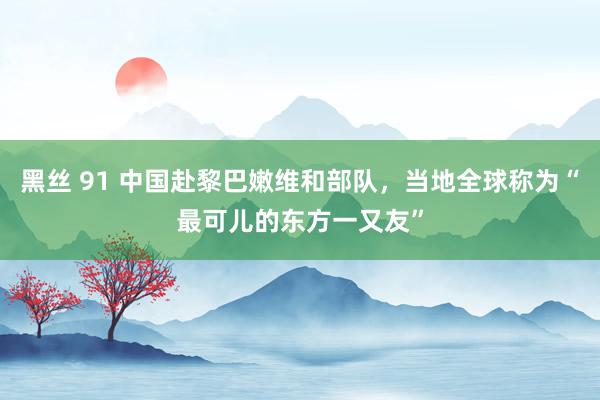 黑丝 91 中国赴黎巴嫩维和部队，当地全球称为“最可儿的东方一又友”